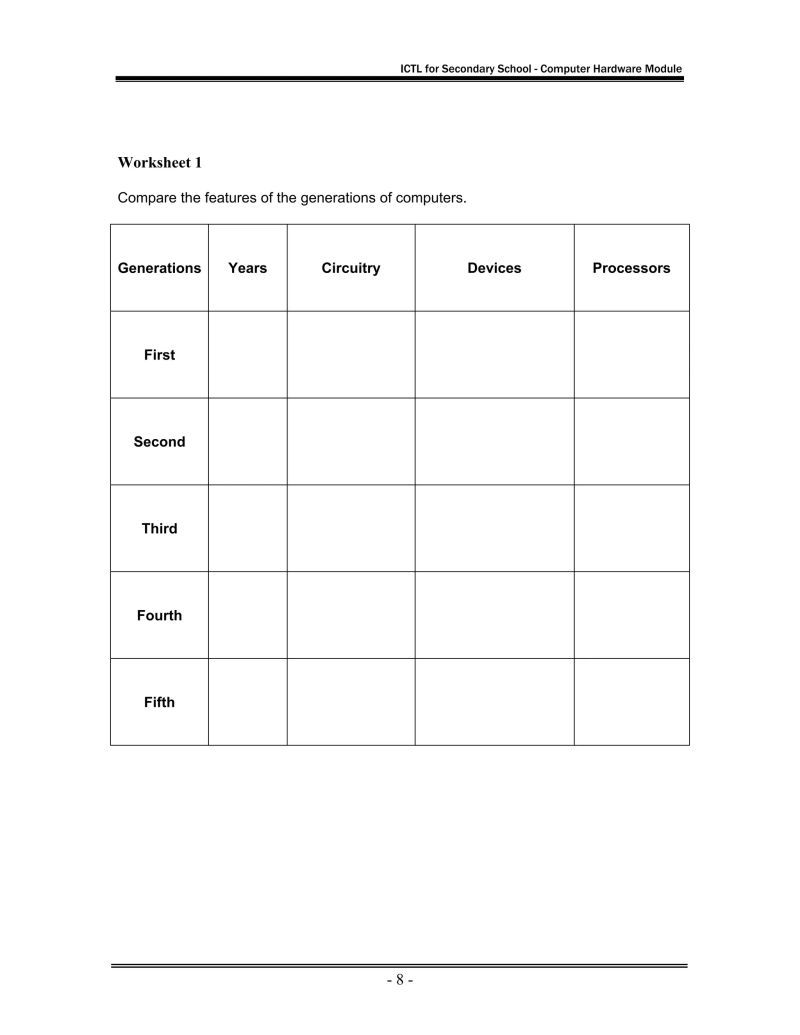 ICTL for Secondary School - Computer Hardware Module

Worksheet 1

Compare the features of the generations of computers.

| Generations | Years | Circuitry | Devices | Processors |
|---|---|---|---|---|
| First | | | | |
| Second | | | | |
| Third | | | | |
| Fourth | | | | |
| Fifth | | | | |

- 8 -